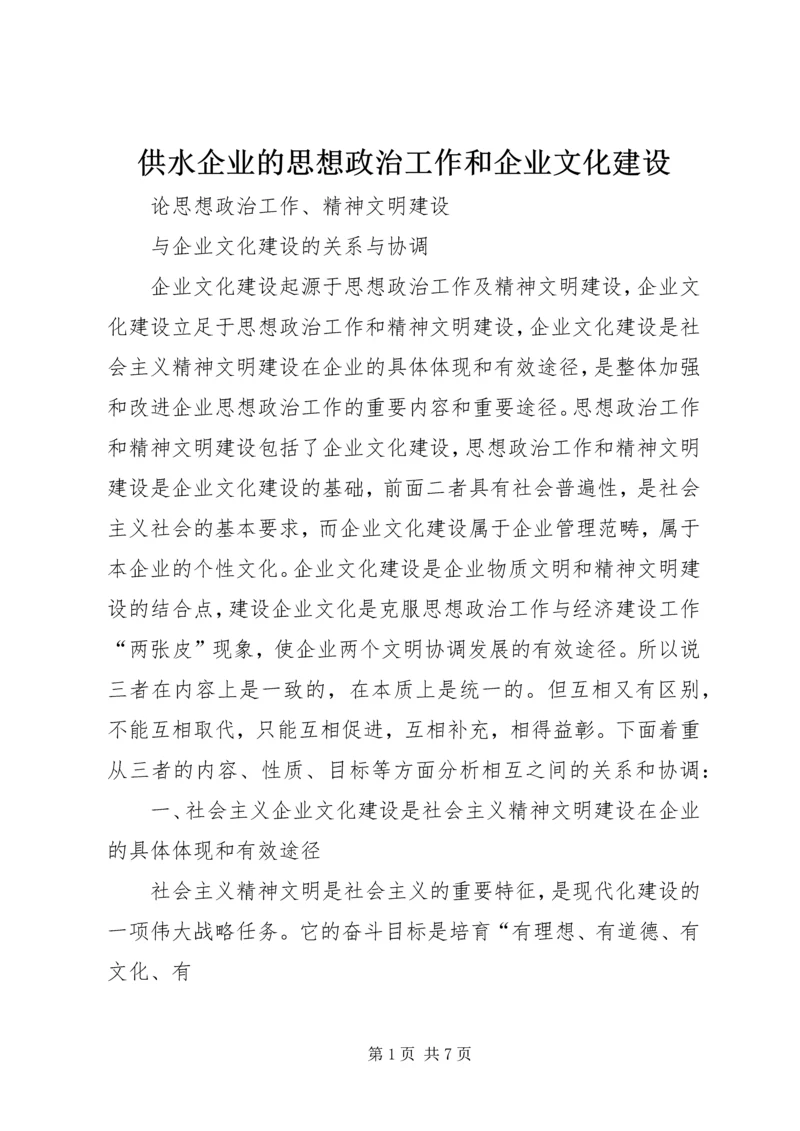 供水企业的思想政治工作和企业文化建设

论思想政治工作、精神文明建设

与企业文化建设的关系与协调

企业文化建设起源于思想政治工作及精神文明建设，企业文化建设立足于思想政治工作和精神文明建设，企业文化建设是社会主义精神文明建设在企业的具体体现和有效途径，是整体加强和改进企业思想政治工作的重要内容和重要途径。思想政治工作和精神文明建设包括了企业文化建设，思想政治工作和精神文明建设是企业文化建设的基础，前面二者具有社会普遍性，是社会主义社会的基本要求，而企业文化建设属于企业管理范畴，属于本企业的个性文化。企业文化建设是企业物质文明和精神文明建设的结合点，建设企业文化是克服思想政治工作与经济建设工作“两张皮”现象，使企业两个文明协调发展的有效途径。所以说三者在内容上是一致的，在本质上是统一的。但互相又有区别，不能互相取代，只能互相促进，互相补充，相得益彰。下面着重从三者的内容、性质、目标等方面分析相互之间的关系和协调：

一、社会主义企业文化建设是社会主义精神文明建设在企业的具体体现和有效途径

社会主义精神文明是社会主义的重要特征，是现代化建设的一项伟大战略任务。它的奋斗目标是培育“有理想、有道德、有文化、有

第 1 页 共 7 页